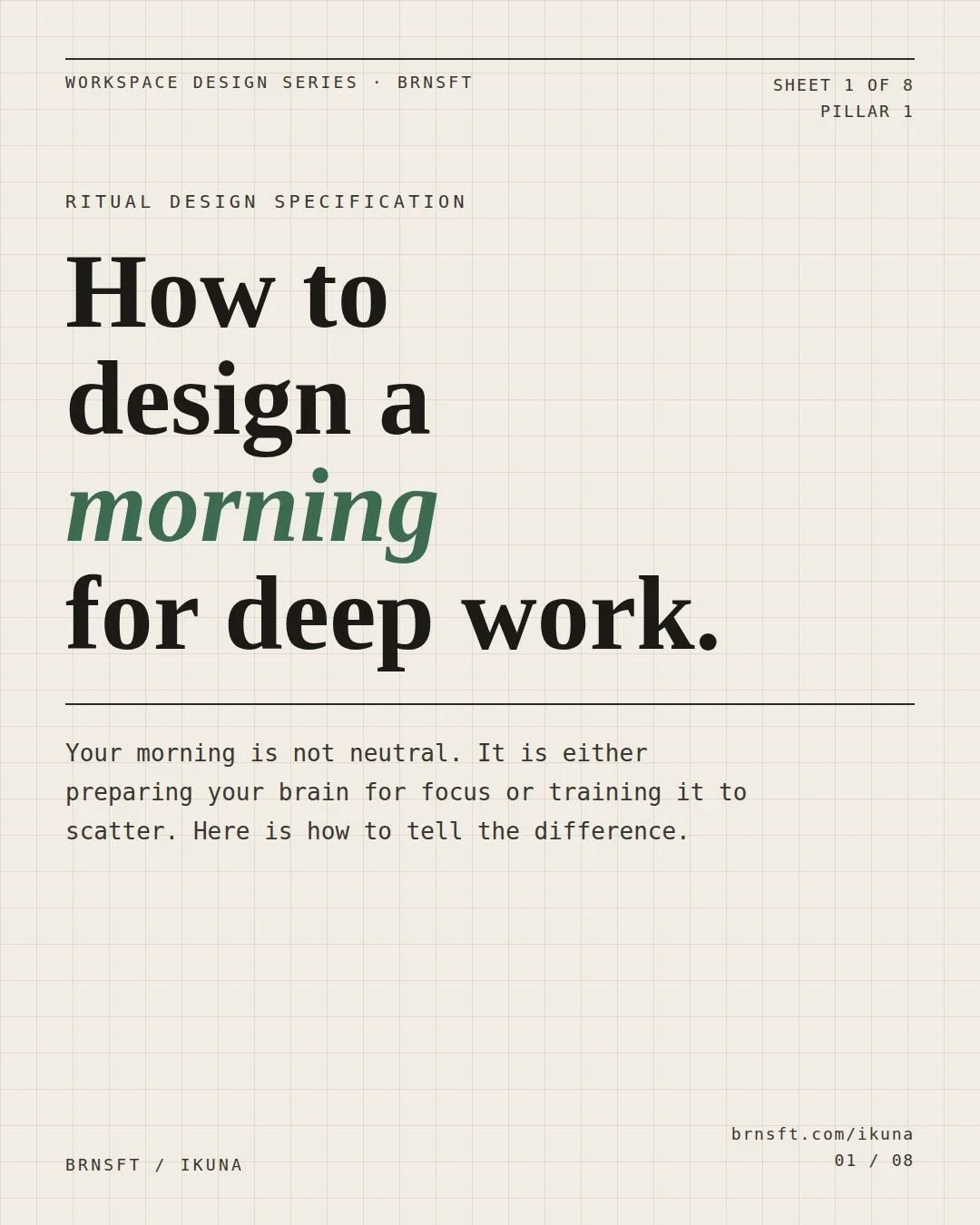 WORKSPACE DESIGN SERIES · BRNSFT

SHEET 1 OF 8
PILLAR 1

RITUAL DESIGN SPECIFICATION

How to design a morning for deep work.

Your morning is not neutral. It is either preparing your brain for focus or training it to scatter. Here is how to tell the difference.

BRNSFT / IKUNA

brnsft.com/ikuna
01 / 08